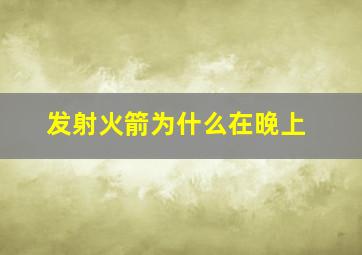 发射火箭为什么在晚上